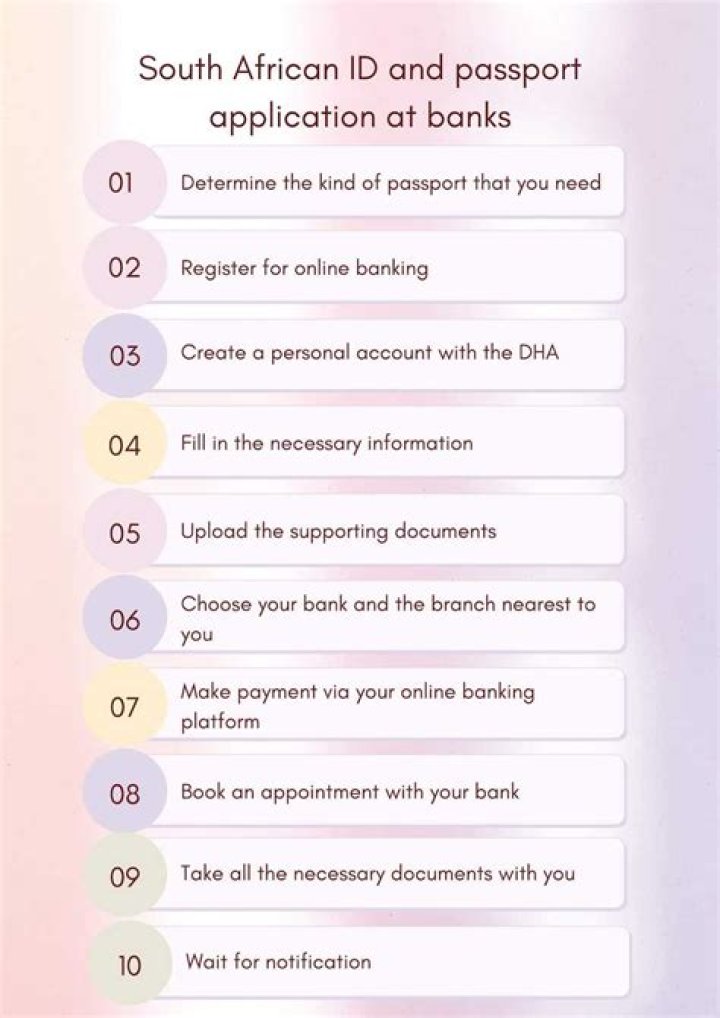 South African ID and passport application at banks

01 Determine the kind of passport that you need

02 Register for online banking

03 Create a personal account with the DHA

04 Fill in the necessary information

05 Upload the supporting documents

06 Choose your bank and the branch nearest to you

07 Make payment via your online banking platform

08 Book an appointment with your bank

09 Take all the necessary documents with you

10 Wait for notification